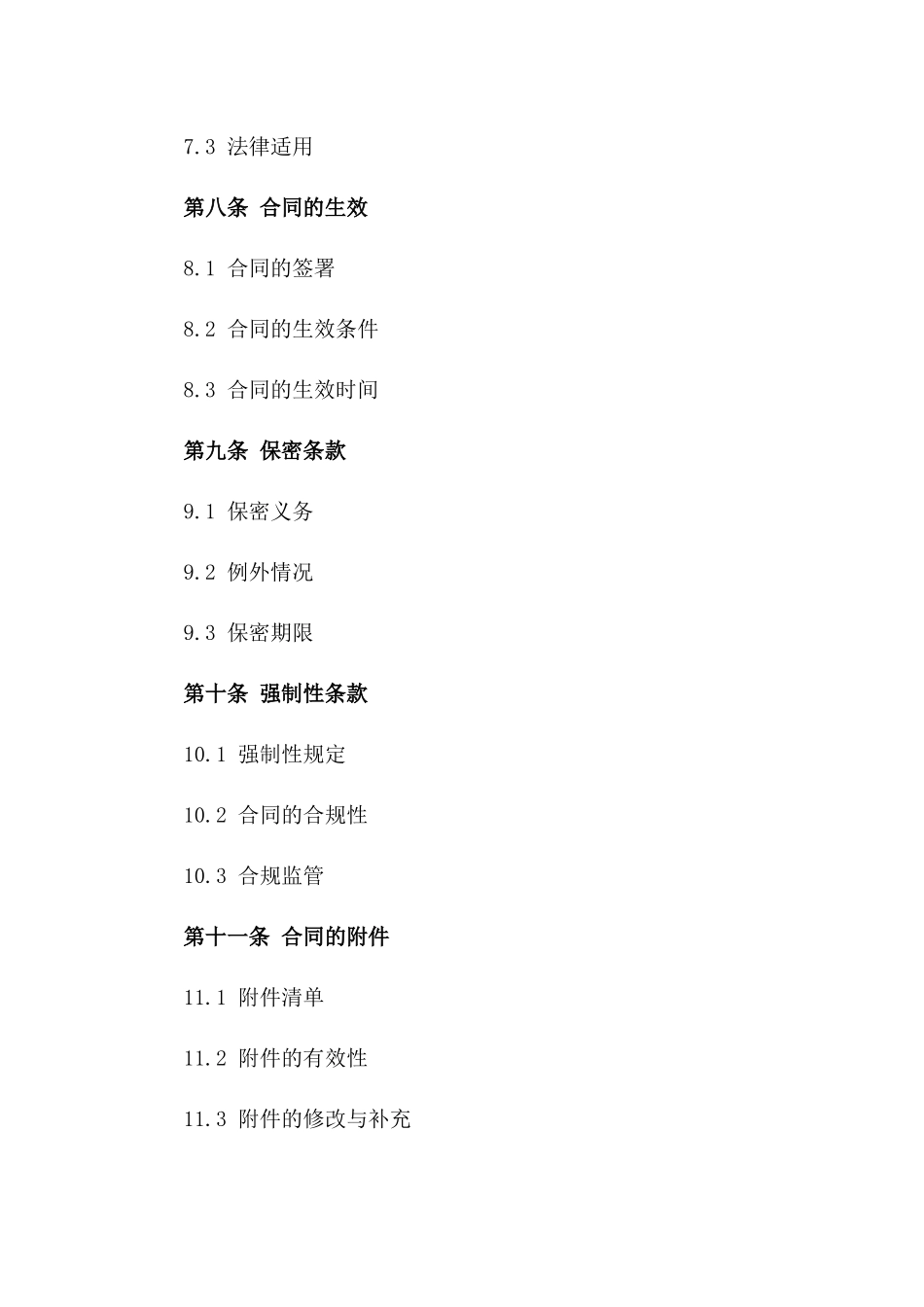 7.3 法律适用

第八条 合同的生效

8.1 合同的签署

8.2 合同的生效条件

8.3 合同的生效时间

第九条 保密条款

9.1 保密义务

9.2 例外情况

9.3 保密期限

第十条 强制性条款

10.1 强制性规定

10.2 合同的合规性

10.3 合规监管

第十一条 合同的附件

11.1 附件清单

11.2 附件的有效性

11.3 附件的修改与补充